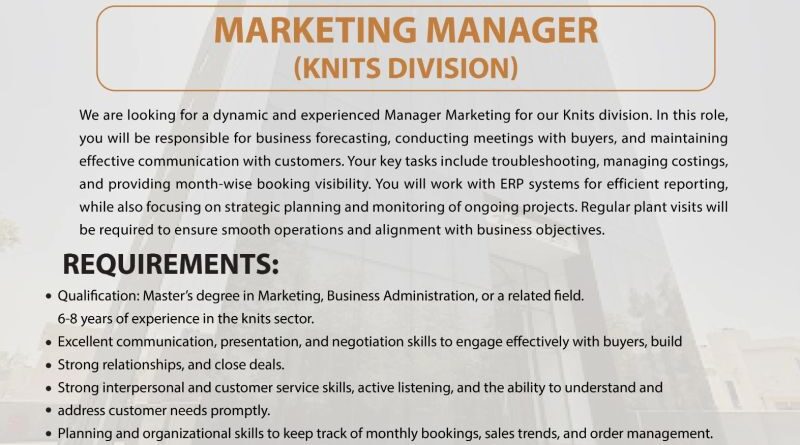 MARKETING MANAGER
(KNITS DIVISION)

We are looking for a dynamic and experienced Manager Marketing for our Knits division. In this role, you will be responsible for business forecasting, conducting meetings with buyers, and maintaining effective communication with customers. Your key tasks include troubleshooting, managing costings, and providing month-wise booking visibility. You will work with ERP systems for efficient reporting, while also focusing on strategic planning and monitoring of ongoing projects. Regular plant visits will be required to ensure smooth operations and alignment with business objectives.

REQUIREMENTS:

• Qualification: Master's degree in Marketing, Business Administration, or a related field.
6-8 years of experience in the knits sector.
• Excellent communication, presentation, and negotiation skills to engage effectively with buyers, build
• Strong relationships, and close deals.
• Strong interpersonal and customer service skills, active listening, and the ability to understand and
• address customer needs promptly.
• Planning and organizational skills to keep track of monthly bookings, sales trends, and order management.